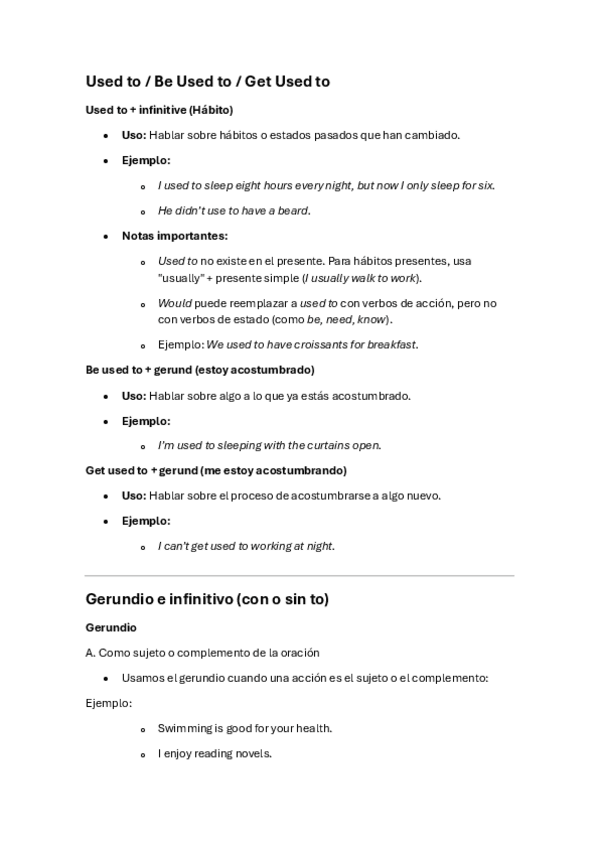 Used to / Be Used to / Get Used to

Used to + infinitive (Hábito)

- Uso: Hablar sobre hábitos o estados pasados que han cambiado.
- Ejemplo:
  - I used to sleep eight hours every night, but now I only sleep for six.
  - He didn't use to have a beard.
- Notas importantes:
  - Used to no existe en el presente. Para hábitos presentes, usa "usually" + presente simple (I usually walk to work).
  - Would puede reemplazar a used to con verbos de acción, pero no con verbos de estado (como be, need, know).
  - Ejemplo: We used to have croissants for breakfast.

Be used to + gerund (estoy acostumbrado)

- Uso: Hablar sobre algo a lo que ya estás acostumbrado.
- Ejemplo:
  - I'm used to sleeping with the curtains open.

Get used to + gerund (me estoy acostumbrando)

- Uso: Hablar sobre el proceso de acostumbrarse a algo nuevo.
- Ejemplo:
  - I can't get used to working at night.

Gerundio e infinitivo (con o sin to)

Gerundio

A. Como sujeto o complemento de la oración

- Usamos el gerundio cuando una acción es el sujeto o el complemento:

Ejemplo:

- Swimming is good for your health.
- I enjoy reading novels.